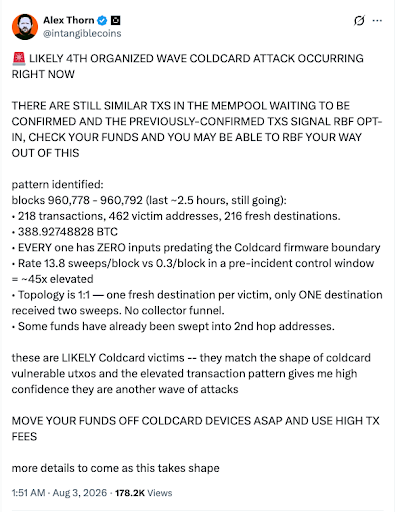 Alex Thorn
@intangiblecoins

🚨 LIKELY 4TH ORGANIZED WAVE COLDCARD ATTACK OCCURRING RIGHT NOW

THERE ARE STILL SIMILAR TXS IN THE MEMPOOL WAITING TO BE CONFIRMED AND THE PREVIOUSLY-CONFIRMED TXS SIGNAL RBF OPT-IN, CHECK YOUR FUNDS AND YOU MAY BE ABLE TO RBF YOUR WAY OUT OF THIS

pattern identified:
blocks 960,778 - 960,792 (last ~2.5 hours, still going):
• 218 transactions, 462 victim addresses, 216 fresh destinations.
• 388.92748828 BTC
• EVERY one has ZERO inputs predating the Coldcard firmware boundary
• Rate 13.8 sweeps/block vs 0.3/block in a pre-incident control window = ~45x elevated
• Topology is 1:1 — one fresh destination per victim, only ONE destination received two sweeps. No collector funnel.
• Some funds have already been swept into 2nd hop addresses.

these are LIKELY Coldcard victims -- they match the shape of coldcard vulnerable utxos and the elevated transaction pattern gives me high confidence they are another wave of attacks

MOVE YOUR FUNDS OFF COLDCARD DEVICES ASAP AND USE HIGH TX FEES

more details to come as this takes shape

1:51 AM · Aug 3, 2026 · 178.2K Views